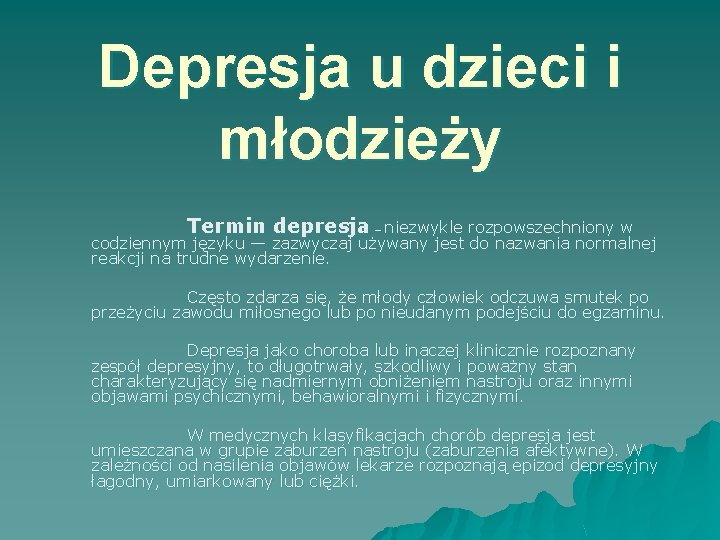 Depresja u dzieci i młodzieży

Termin depresja – niezwykle rozpowszechniony w codziennym języku — zazwyczaj używany jest do nazwania normalnej reakcji na trudne wydarzenie.

Często zdarza się, że młody człowiek odczuwa smutek po przeżyciu zawodu miłosnego lub po nieudanym podejściu do egzaminu.

Depresja jako choroba lub inaczej klinicznie rozpoznany zespół depresyjny, to długotrwały, szkodliwy i poważny stan charakteryzujący się nadmiernym obniżeniem nastroju oraz innymi objawami psychicznymi, behawioralnymi i fizycznymi.

W medycznych klasyfikacjach chorób depresja jest umieszczana w grupie zaburzeń nastroju (zaburzenia afektywne). W zależności od nasilenia objawów lekarze rozpoznają epizod depresyjny łagodny, umiarkowany lub ciężki.